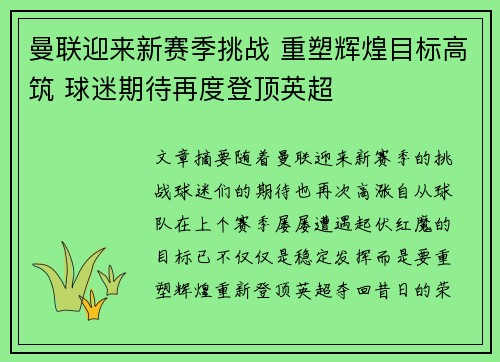 曼联迎来新赛季挑战 重塑辉煌目标高筑 球迷期待再度登顶英超

文章摘要随着曼联迎来新赛季的挑战球迷们的期待也再次高涨自从球队在上个赛季屡屡遭遇起伏红魔的目标已不仅仅是稳定发挥而是要重塑辉煌重新登顶英超夺回昔日的荣